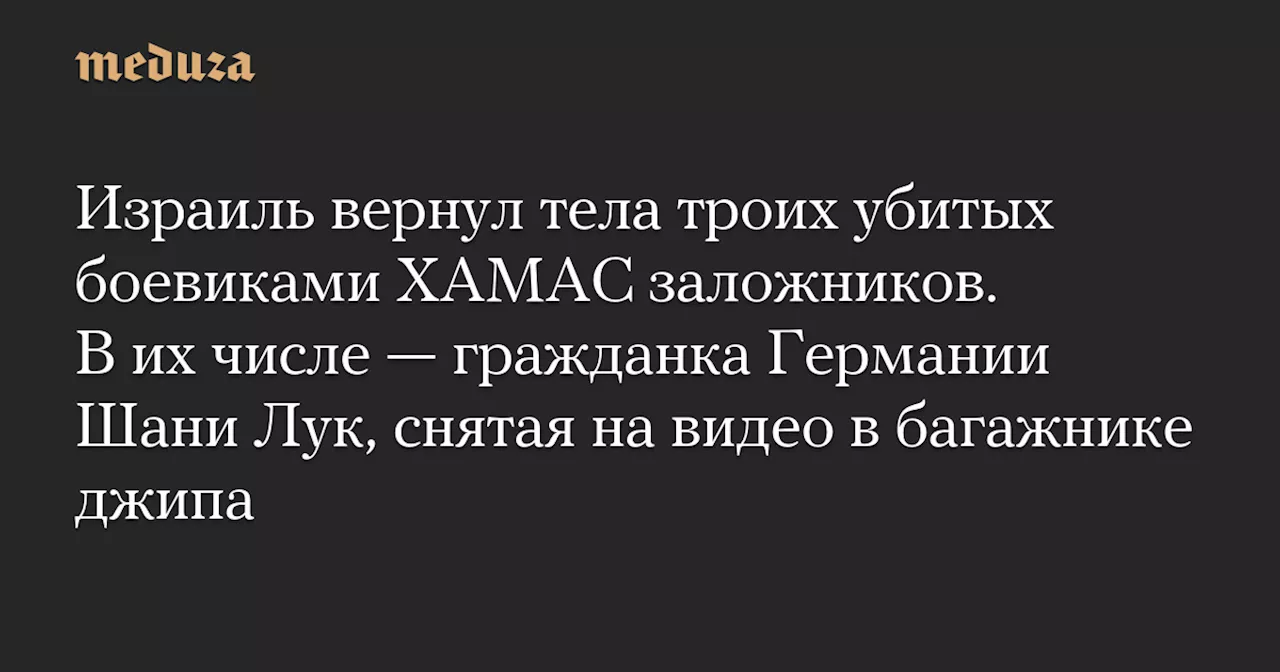 meduza

Израиль вернул тела троих убитых боевиками ХАМАС заложников. В их числе — гражданка Германии Шани Лук, снятая на видео в багажнике джипа